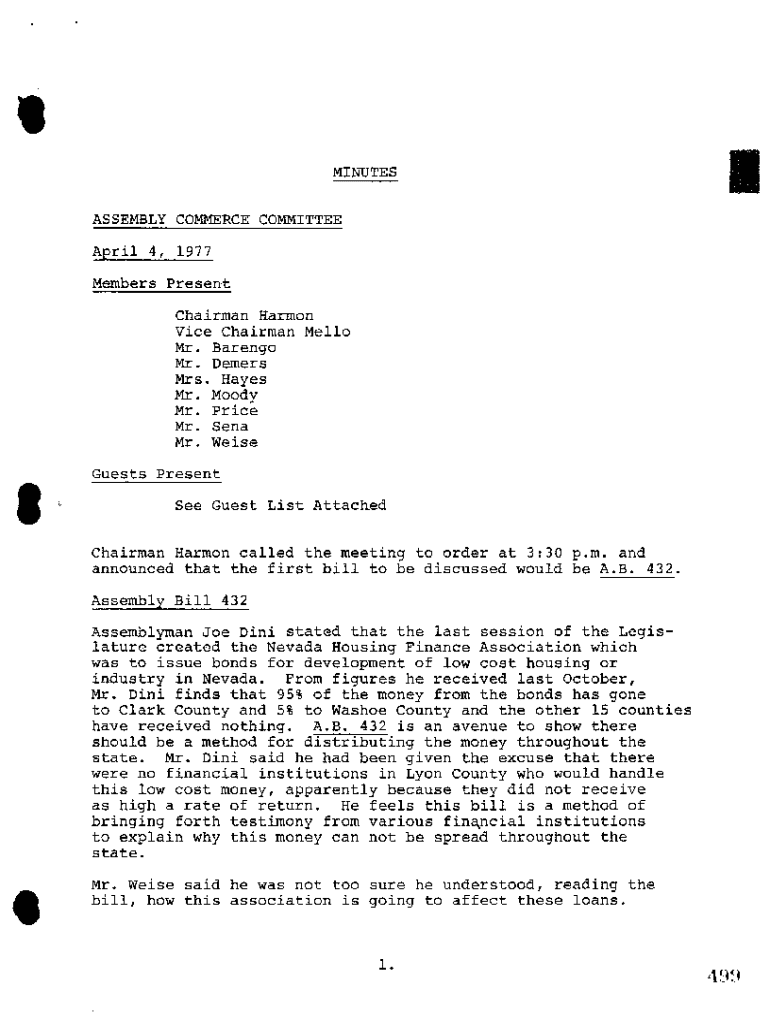 MINUTES

ASSEMBLY COMMERCE COMMITTEE

April 4, 1977

Members Present

Chairman Harmon
Vice Chairman Mello
Mr. Barengo
Mr. Demers
Mrs. Hayes
Mr. Moody
Mr. Price
Mr. Sena
Mr. Weise

Guests Present

See Guest List Attached

Chairman Harmon called the meeting to order at 3:30 p.m. and announced that the first bill to be discussed would be A.B. 432.

Assembly Bill 432

Assemblyman Joe Dini stated that the last session of the Legislature created the Nevada Housing Finance Association which was to issue bonds for development of low cost housing or industry in Nevada. From figures he received last October, Mr. Dini finds that 95% of the money from the bonds has gone to Clark County and 5% to Washoe County and the other 15 counties have received nothing. A.B. 432 is an avenue to show there should be a method for distributing the money throughout the state. Mr. Dini said he had been given the excuse that there were no financial institutions in Lyon County who would handle this low cost money, apparently because they did not receive as high a rate of return. He feels this bill is a method of bringing forth testimony from various financial institutions to explain why this money can not be spread throughout the state.

Mr. Weise said he was not too sure he understood, reading the bill, how this association is going to affect these loans.

1.

499